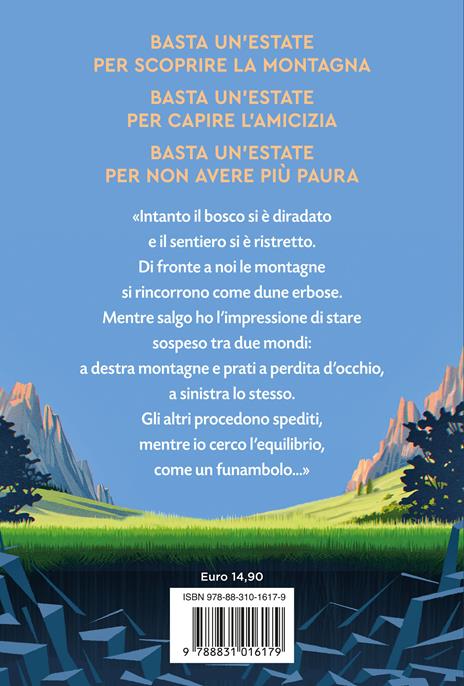 BASTA UN'ESTATE
PER SCOPRIRE LA MONTAGNA

BASTA UN'ESTATE
PER CAPIRE L'AMICIZIA

BASTA UN'ESTATE
PER NON AVERE PIÙ PAURA

«Intanto il bosco si è diradato e il sentiero si è ristretto. Di fronte a noi le montagne si rincorrono come dune erbose. Mentre salgo ho l'impressione di stare sospeso tra due mondi: a destra montagne e prati a perdita d'occhio, a sinistra lo stesso. Gli altri procedono spediti, mentre io cerco l'equilibrio, come un funambolo...»

Euro 14,90

ISBN 978-88-310-1617-9

9 788831 016179